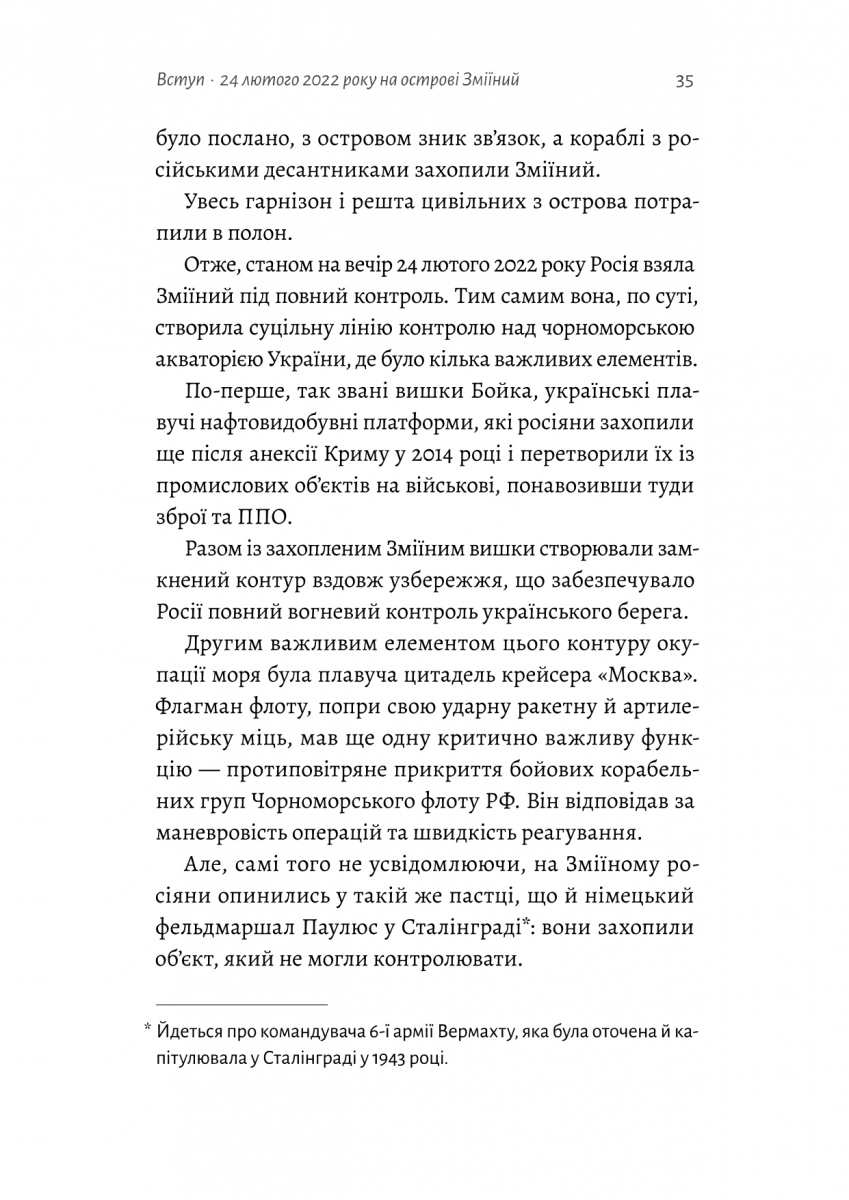 Вступ · 24 лютого 2022 року на острові Зміїний 35

було послано, з островом зник зв'язок, а кораблі з російськими десантниками захопили Зміїний.

Увесь гарнізон і решта цивільних з острова потрапили в полон.

Отже, станом на вечір 24 лютого 2022 року Росія взяла Зміїний під повний контроль. Тим самим вона, по суті, створила суцільну лінію контролю над чорноморською акваторією України, де було кілька важливих елементів.

По-перше, так звані вишки Бойка, українські плавучі нафтовидобувні платформи, які росіяни захопили ще після анексії Криму у 2014 році і перетворили їх із промислових об'єктів на військові, понавозивши туди зброї та ППО.

Разом із захопленим Зміїним вишки створювали замкнений контур вздовж узбережжя, що забезпечувало Росії повний вогневий контроль українського берега.

Другим важливим елементом цього контуру окупації моря була плавуча цитадель крейсера «Москва». Флагман флоту, попри свою ударну ракетну й артилерійську міць, мав ще одну критично важливу функцію — протиповітряне прикриття бойових корабельних груп Чорноморського флоту РФ. Він відповідав за маневровість операцій та швидкість реагування.

Але, самі того не усвідомлюючи, на Зміїному росіяни опинились у такій же пастці, що й німецький фельдмаршал Паулюс у Сталінграді*: вони захопили об'єкт, який не могли контролювати.

* Йдеться про командувача 6-ї армії Вермахту, яка була оточена й капітулювала у Сталінграді у 1943 році.